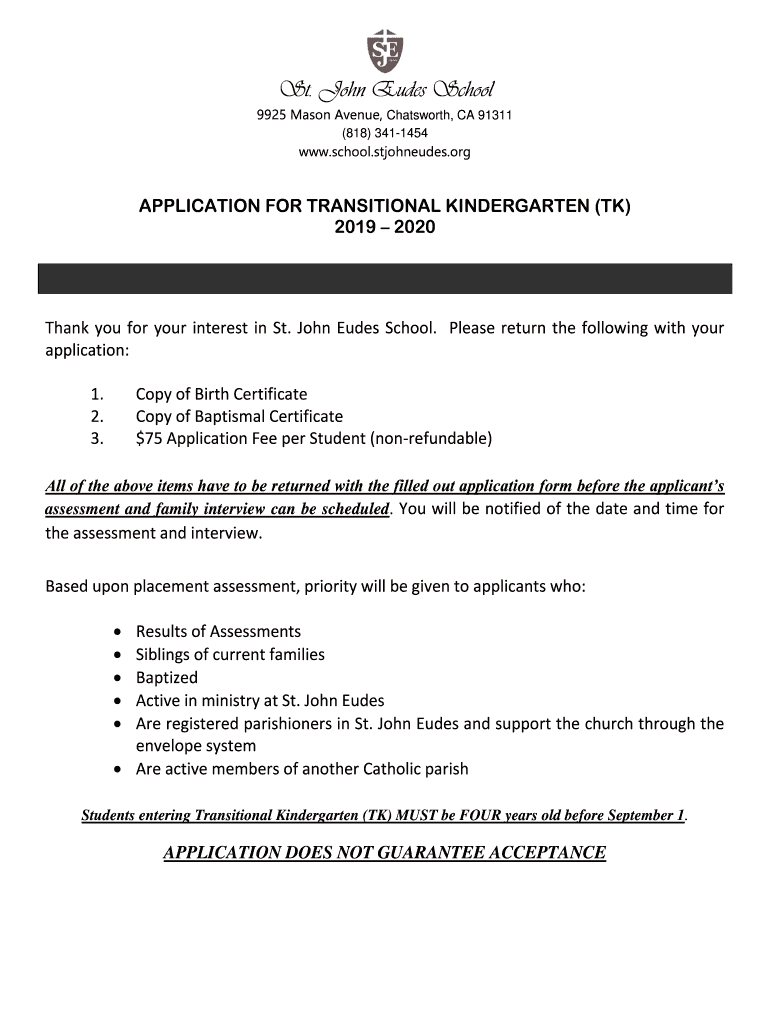 SJE

St. John Eudes School
9925 Mason Avenue, Chatsworth, CA 91311
(818) 341-1454
www.school.stjohneudes.org

APPLICATION FOR TRANSITIONAL KINDERGARTEN (TK)
2019 – 2020

Thank you for your interest in St. John Eudes School. Please return the following with your application:

1. Copy of Birth Certificate
2. Copy of Baptismal Certificate
3. $75 Application Fee per Student (non-refundable)

All of the above items have to be returned with the filled out application form before the applicant's assessment and family interview can be scheduled. You will be notified of the date and time for the assessment and interview.

Based upon placement assessment, priority will be given to applicants who:

• Results of Assessments
• Siblings of current families
• Baptized
• Active in ministry at St. John Eudes
• Are registered parishioners in St. John Eudes and support the church through the envelope system
• Are active members of another Catholic parish

Students entering Transitional Kindergarten (TK) MUST be FOUR years old before September 1.

APPLICATION DOES NOT GUARANTEE ACCEPTANCE